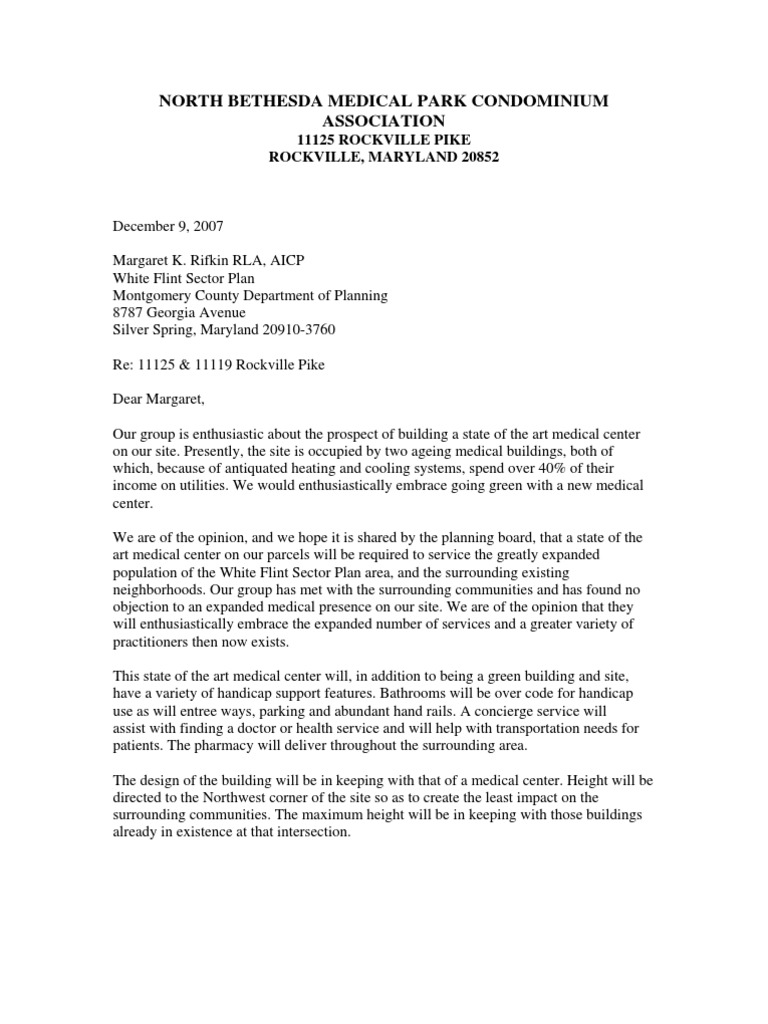 NORTH BETHESDA MEDICAL PARK CONDOMINIUM ASSOCIATION
11125 ROCKVILLE PIKE
ROCKVILLE, MARYLAND 20852

December 9, 2007

Margaret K. Rifkin RLA, AICP
White Flint Sector Plan
Montgomery County Department of Planning
8787 Georgia Avenue
Silver Spring, Maryland 20910-3760

Re: 11125 & 11119 Rockville Pike

Dear Margaret,

Our group is enthusiastic about the prospect of building a state of the art medical center on our site. Presently, the site is occupied by two ageing medical buildings, both of which, because of antiquated heating and cooling systems, spend over 40% of their income on utilities. We would enthusiastically embrace going green with a new medical center.

We are of the opinion, and we hope it is shared by the planning board, that a state of the art medical center on our parcels will be required to service the greatly expanded population of the White Flint Sector Plan area, and the surrounding existing neighborhoods. Our group has met with the surrounding communities and has found no objection to an expanded medical presence on our site. We are of the opinion that they will enthusiastically embrace the expanded number of services and a greater variety of practitioners then now exists.

This state of the art medical center will, in addition to being a green building and site, have a variety of handicap support features. Bathrooms will be over code for handicap use as will entree ways, parking and abundant hand rails. A concierge service will assist with finding a doctor or health service and will help with transportation needs for patients. The pharmacy will deliver throughout the surrounding area.

The design of the building will be in keeping with that of a medical center. Height will be directed to the Northwest corner of the site so as to create the least impact on the surrounding communities. The maximum height will be in keeping with those buildings already in existence at that intersection.